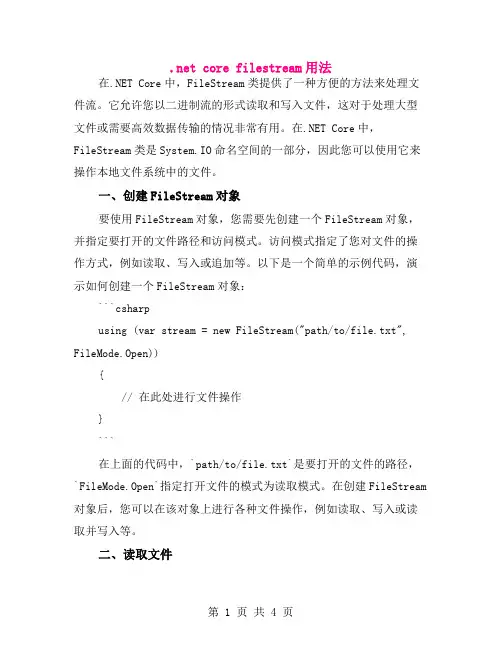 .net core filestream用法

在.NET Core 中，FileStream 类提供了一种方便的方法来处理文件流。它允许您以二进制流的形式读取和写入文件，这对于处理大型文件或需要高效数据传输的情况非常有用。在.NET Core 中，FileStream 类是 System.IO 命名空间的一部分，因此您可以使用它来操作本地文件系统中的文件。

一、创建 FileStream 对象

要使用 FileStream 对象，您需要先创建一个 FileStream 对象，并指定要打开的文件路径和访问模式。访问模式指定了您对文件的操作方式，例如读取、写入或追加等。以下是一个简单的示例代码，演示如何创建一个 FileStream 对象：

```csharp
using (var stream = new FileStream("path/to/file.txt", FileMode.Open))
{
    // 在此处进行文件操作
}
```

在上面的代码中，`path/to/file.txt`是要打开的文件的路径，`FileMode.Open`指定打开文件的模式为读取模式。在创建 FileStream 对象后，您可以在该对象上进行各种文件操作，例如读取、写入或读取并写入等。

二、读取文件

第 1 页 共 4 页